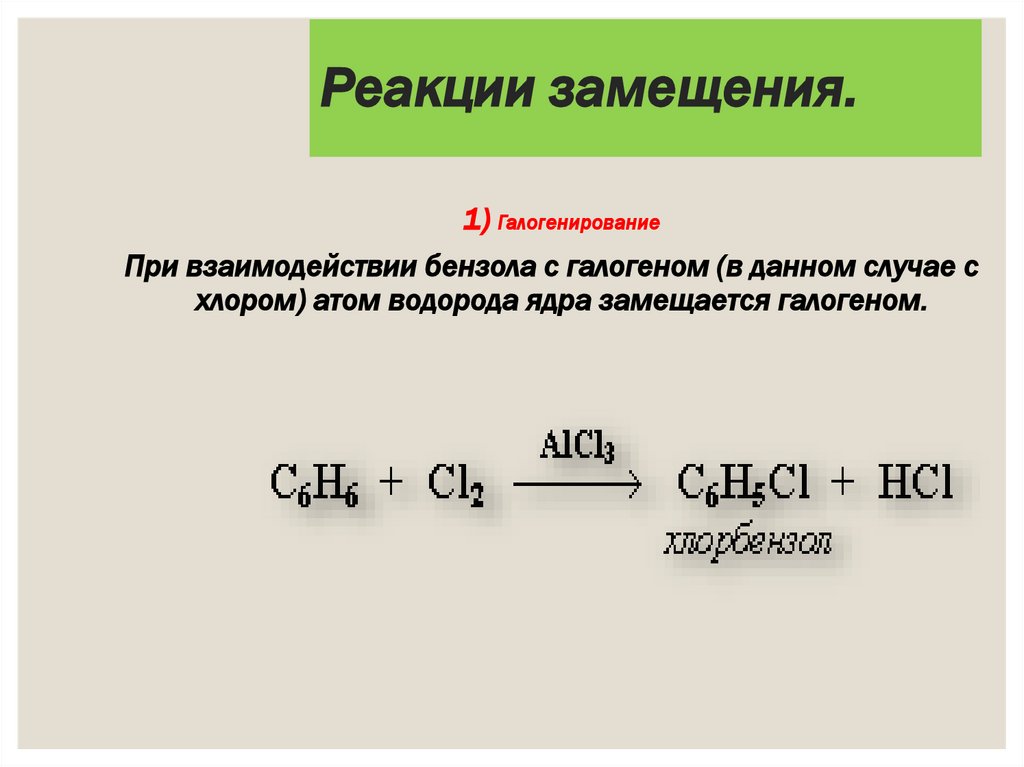 Реакции замещения.

1) Галогенирование

При взаимодействии бензола с галогеном (в данном случае с хлором) атом водорода ядра замещается галогеном.

$C_6H_6 + Cl_2 \xrightarrow{AlCl_3} C_6H_5Cl + HCl$

хлорбензол